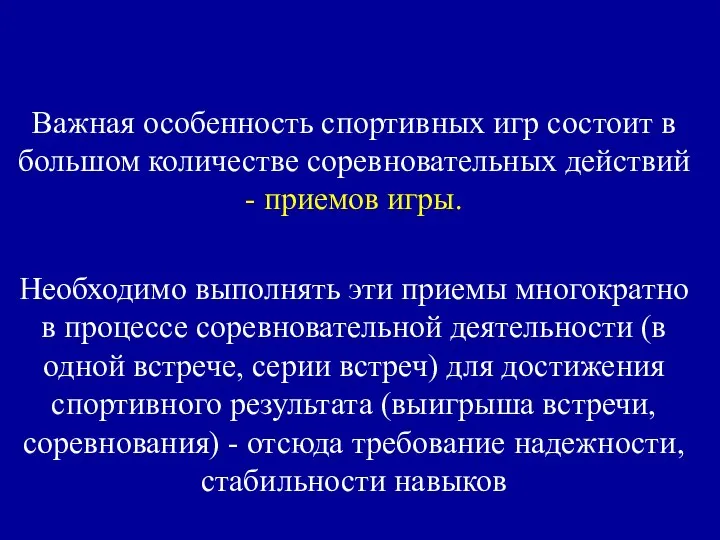 Важная особенность спортивных игр состоит в большом количестве соревновательных действий - приемов игры.

Необходимо выполнять эти приемы многократно в процессе соревновательной деятельности (в одной встрече, серии встреч) для достижения спортивного результата (выигрыша встречи, соревнования) - отсюда требование надежности, стабильности навыков